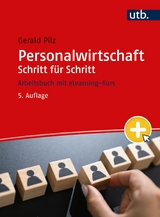 utb.

Gerald Pilz

Personalwirtschaft
Schritt für Schritt

Arbeitsbuch mit eLearning-Kurs

5. Auflage